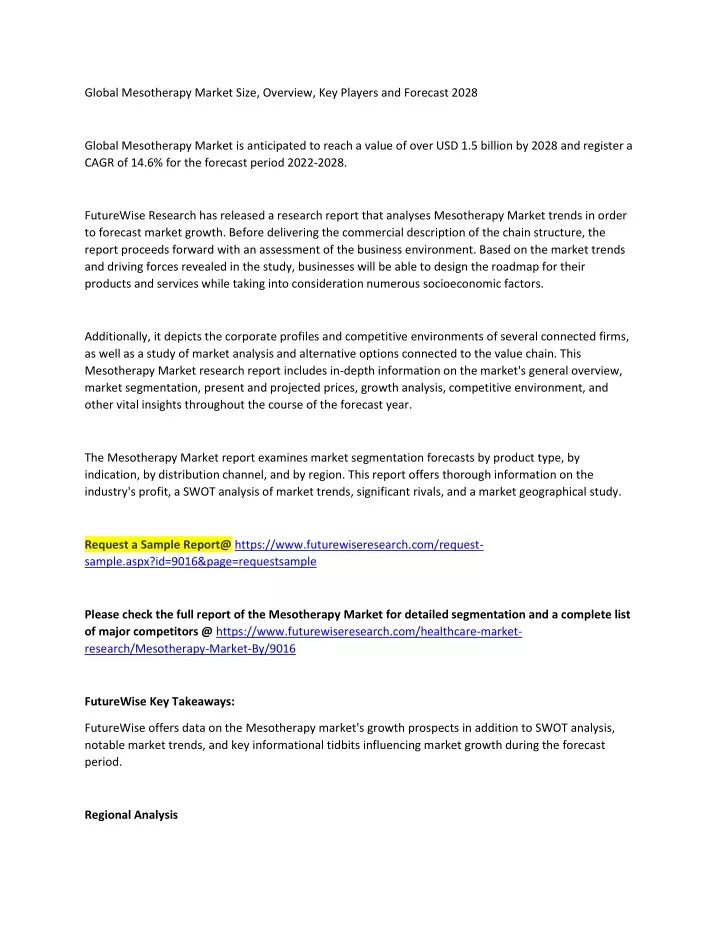 Global Mesotherapy Market Size, Overview, Key Players and Forecast 2028

Global Mesotherapy Market is anticipated to reach a value of over USD 1.5 billion by 2028 and register a CAGR of 14.6% for the forecast period 2022-2028.

FutureWise Research has released a research report that analyses Mesotherapy Market trends in order to forecast market growth. Before delivering the commercial description of the chain structure, the report proceeds forward with an assessment of the business environment. Based on the market trends and driving forces revealed in the study, businesses will be able to design the roadmap for their products and services while taking into consideration numerous socioeconomic factors.

Additionally, it depicts the corporate profiles and competitive environments of several connected firms, as well as a study of market analysis and alternative options connected to the value chain. This Mesotherapy Market research report includes in-depth information on the market's general overview, market segmentation, present and projected prices, growth analysis, competitive environment, and other vital insights throughout the course of the forecast year.

The Mesotherapy Market report examines market segmentation forecasts by product type, by indication, by distribution channel, and by region. This report offers thorough information on the industry's profit, a SWOT analysis of market trends, significant rivals, and a market geographical study.

Request a Sample Report@ https://www.futurewiseresearch.com/request-sample.aspx?id=9016&page=requestsample

Please check the full report of the Mesotherapy Market for detailed segmentation and a complete list of major competitors @ https://www.futurewiseresearch.com/healthcare-market-research/Mesotherapy-Market-By/9016

FutureWise Key Takeaways:

FutureWise offers data on the Mesotherapy market's growth prospects in addition to SWOT analysis, notable market trends, and key informational tidbits influencing market growth during the forecast period.

Regional Analysis